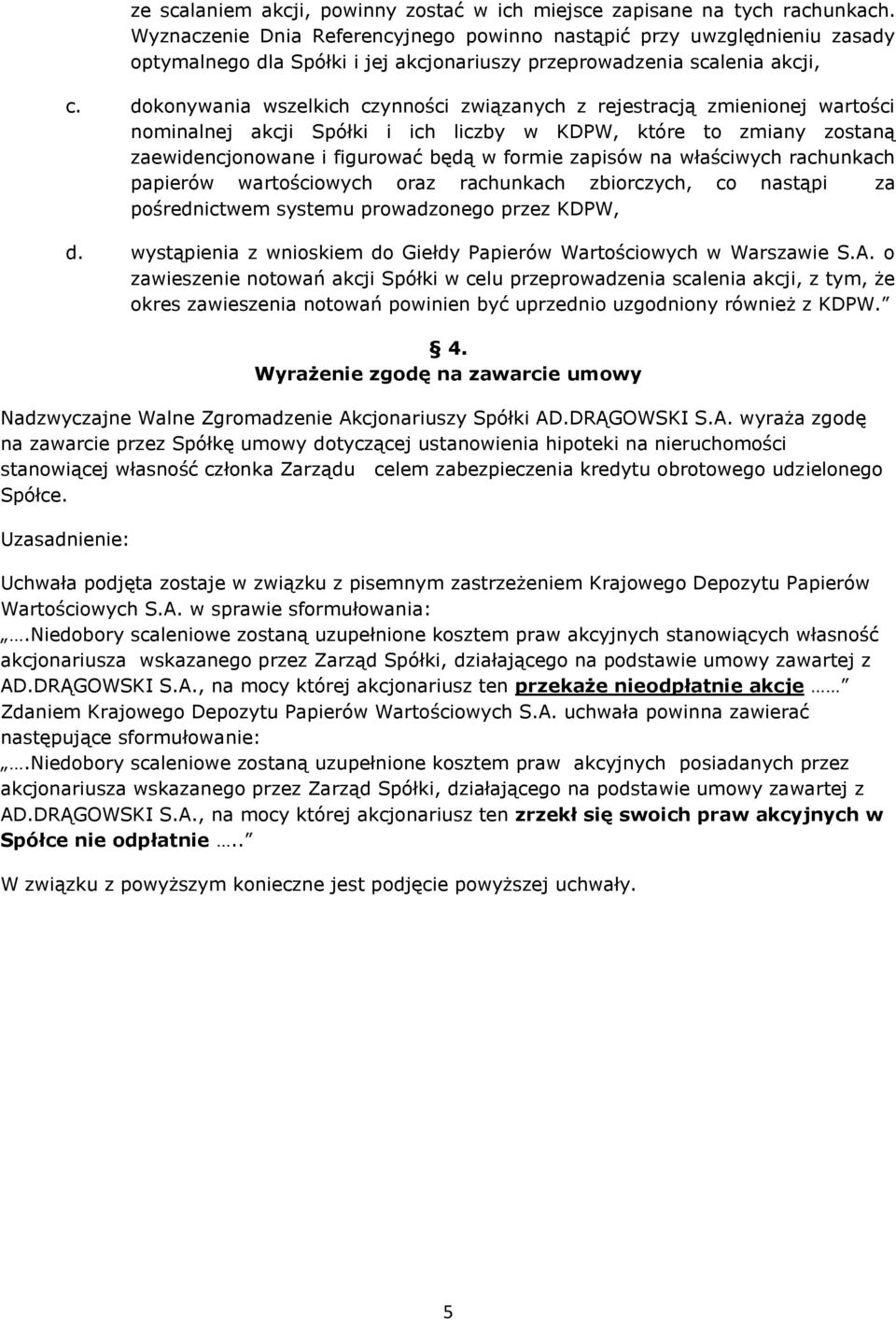 ze scalaniem akcji, powinny zostać w ich miejsce zapisane na tych rachunkach. Wyznaczenie Dnia Referencyjnego powinno nastąpić przy uwzględnieniu zasady optymalnego dla Spółki i jej akcjonariuszy przeprowadzenia scalenia akcji,

c. dokonywania wszelkich czynności związanych z rejestracją zmienionej wartości nominalnej akcji Spółki i ich liczby w KDPW, które to zmiany zostaną zaewidencjonowane i figurować będą w formie zapisów na właściwych rachunkach papierów wartościowych oraz rachunkach zbiorczych, co nastąpi za pośrednictwem systemu prowadzonego przez KDPW,

d. wystąpienia z wnioskiem do Giełdy Papierów Wartościowych w Warszawie S.A. o zawieszenie notowań akcji Spółki w celu przeprowadzenia scalenia akcji, z tym, że okres zawieszenia notowań powinien być uprzednio uzgodniony również z KDPW."

§ 4.
Wyrażenie zgodę na zawarcie umowy

Nadzwyczajne Walne Zgromadzenie Akcjonariuszy Spółki AD.DRĄGOWSKI S.A. wyraża zgodę na zawarcie przez Spółkę umowy dotyczącej ustanowienia hipoteki na nieruchomości stanowiącej własność członka Zarządu celem zabezpieczenia kredytu obrotowego udzielonego Spółce.

Uzasadnienie:

Uchwała podjęta zostaje w związku z pisemnym zastrzeżeniem Krajowego Depozytu Papierów Wartościowych S.A. w sprawie sformułowania:
„….Niedobory scaleniowe zostaną uzupełnione kosztem praw akcyjnych stanowiących własność akcjonariusza wskazanego przez Zarząd Spółki, działającego na podstawie umowy zawartej z AD.DRĄGOWSKI S.A., na mocy której akcjonariusz ten przekaże nieodpłatnie akcje ……" Zdaniem Krajowego Depozytu Papierów Wartościowych S.A. uchwała powinna zawierać następujące sformułowanie:
„….Niedobory scaleniowe zostaną uzupełnione kosztem praw akcyjnych posiadanych przez akcjonariusza wskazanego przez Zarząd Spółki, działającego na podstawie umowy zawartej z AD.DRĄGOWSKI S.A., na mocy której akcjonariusz ten zrzekł się swoich praw akcyjnych w Spółce nie odpłatnie ….."

W związku z powyższym konieczne jest podjęcie powyższej uchwały.

5